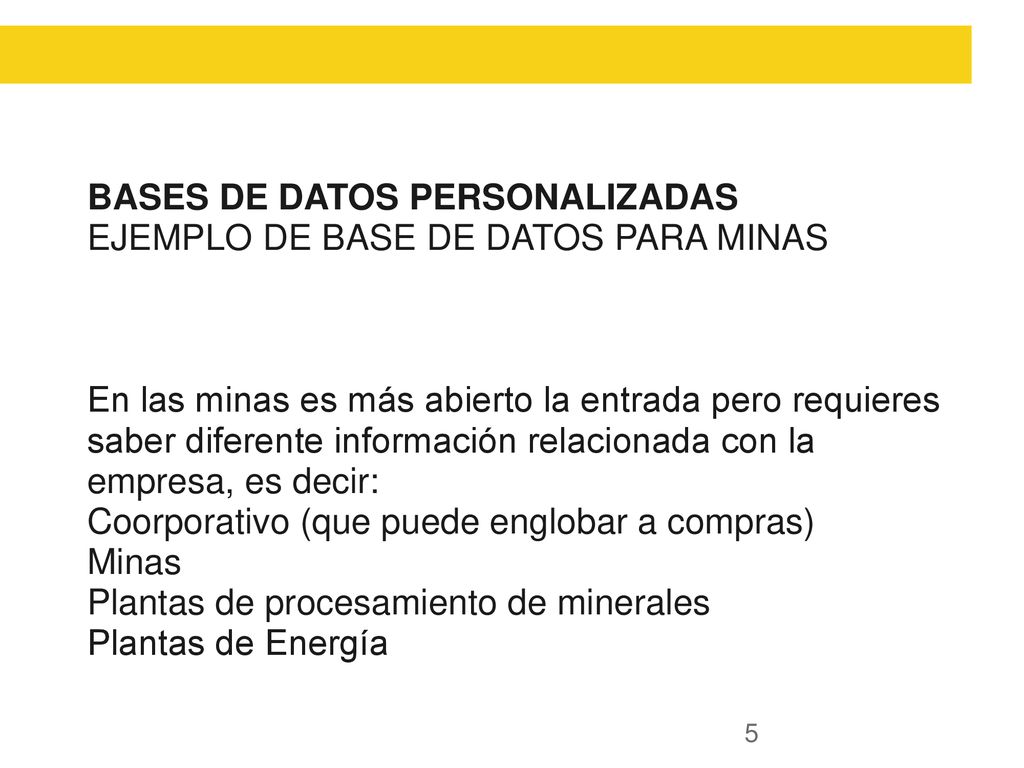 BASES DE DATOS PERSONALIZADAS
EJEMPLO DE BASE DE DATOS PARA MINAS

En las minas es más abierto la entrada pero requieres saber diferente información relacionada con la empresa, es decir:
Coorporativo (que puede englobar a compras)
Minas
Plantas de procesamiento de minerales
Plantas de Energía

5